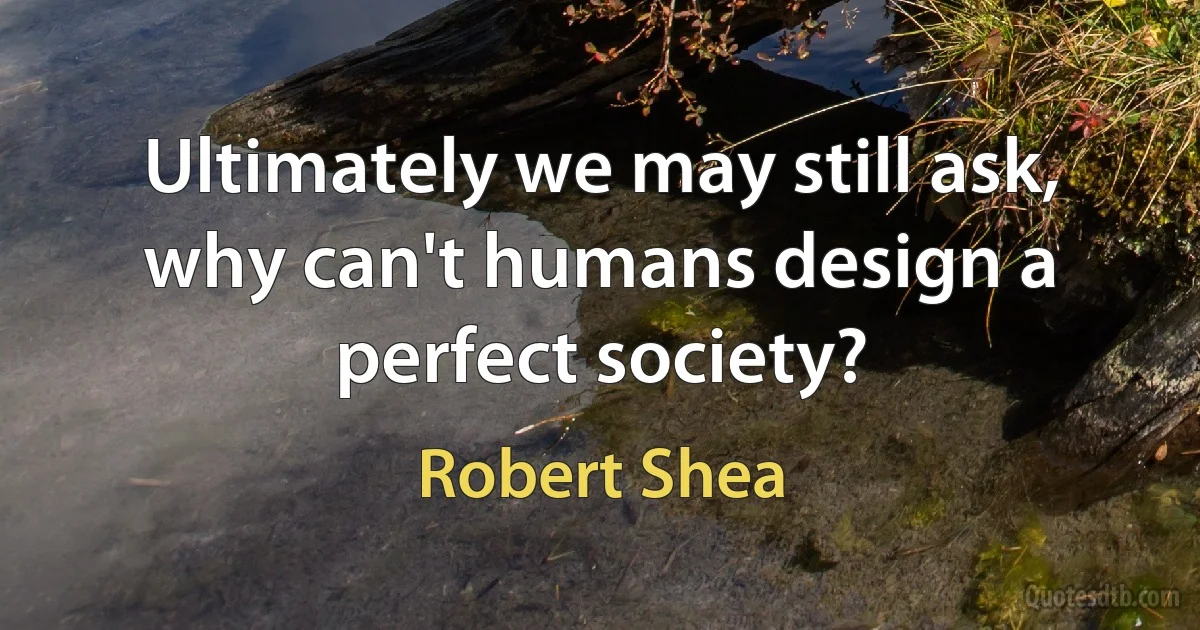 Ultimately we may still ask, why can't humans design a perfect society?

Robert Shea

Quotesdtb.com